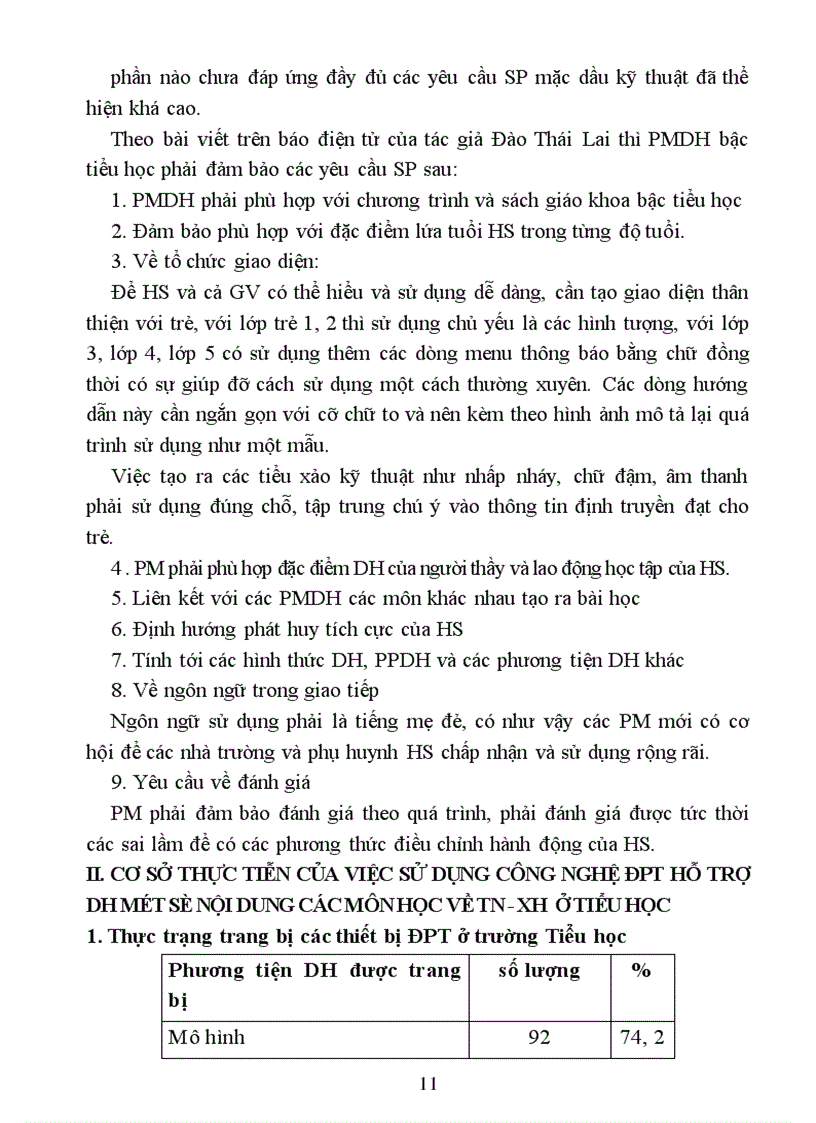 phần nào chưa đáp ứng đầy đủ các yêu cầu SP mặc dầu kỹ thuật đã thể hiện khá cao.

Theo bài viết trên báo điện tử của tác giả Đào Thái Lai thì PMDH bậc tiểu học phải đảm bảo các yêu cầu SP sau:

1. PMDH phải phù hợp với chương trình và sách giáo khoa bậc tiểu học

2. Đảm bảo phù hợp với đặc điểm lứa tuổi HS trong từng độ tuổi.

3. Về tổ chức giao diện:

Để HS và cả GV có thể hiểu và sử dụng dễ dàng, cần tạo giao diện thân thiện với trẻ, với lớp trẻ 1, 2 thì sử dụng chủ yếu là các hình tượng, với lớp 3, lớp 4, lớp 5 có sử dụng thêm các dòng menu thông báo bằng chữ đồng thời có sự giúp đỡ cách sử dụng một cách thường xuyên. Các dòng hướng dẫn này cần ngắn gọn với cỡ chữ to và nên kèm theo hình ảnh mô tả lại quá trình sử dụng như một mẫu.

Việc tạo ra các tiểu xảo kỹ thuật như nhấp nháy, chữ đậm, âm thanh phải sử dụng đúng chỗ, tập trung chú ý vào thông tin định truyền đạt cho trẻ.

4 . PM phải phù hợp đặc điểm DH của người thầy và lao động học tập của HS.

5. Liên kết với các PMDH các môn khác nhau tạo ra bài học

6. Định hướng phát huy tích cực của HS

7. Tính tới các hình thức DH, PPDH và các phương tiện DH khác

8. Về ngôn ngữ trong giao tiếp

Ngôn ngữ sử dụng phải là tiếng mẹ đẻ, có như vậy các PM mới có cơ hội để các nhà trường và phụ huynh HS chấp nhận và sử dụng rộng rãi.

9. Yêu cầu về đánh giá

PM phải đảm bảo đánh giá theo quá trình, phải đánh giá được tức thời các sai lầm để có các phương thức điều chỉnh hành động của HS.

II. CƠ SỞ THỰC TIỄN CỦA VIỆC SỬ DỤNG CÔNG NGHỆ ĐPT HỖ TRỢ DH MÉT SÈ NỘI DUNG CÁC MÔN HỌC VỀ TN - XH Ở TIỂU HỌC

1. Thực trạng trang bị các thiết bị ĐPT ở trường Tiểu học

| Phương tiện DH được trang bị | số lượng | % |
|---|---|---|
| Mô hình | 92 | 74, 2 |

11